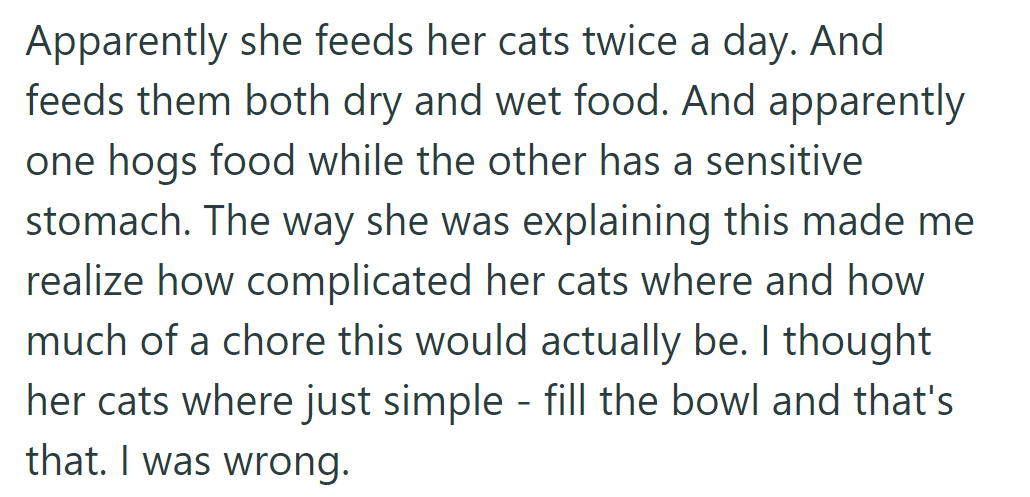 Apparently she feeds her cats twice a day. And feeds them both dry and wet food. And apparently one hogs food while the other has a sensitive stomach. The way she was explaining this made me realize how complicated her cats where and how much of a chore this would actually be. I thought her cats where just simple - fill the bowl and that's that. I was wrong.